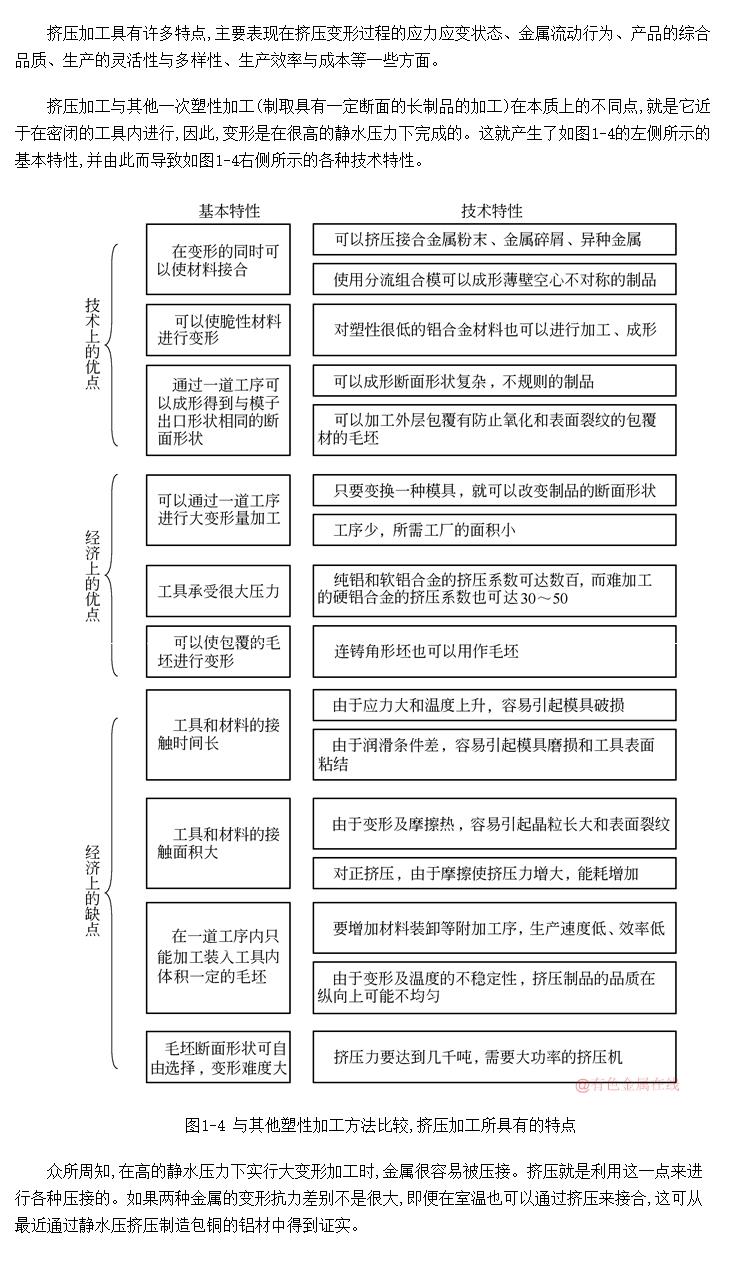 挤压加工具有许多特点,主要表现在挤压变形过程的应力应变状态、金属流动行为、产品的综合品质、生产的灵活性与多样性、生产效率与成本等一些方面。

挤压加工与其他一次塑性加工(制取具有一定断面的长制品的加工)在本质上的不同点,就是它近于在密闭的工具内进行,因此,变形是在很高的静水压力下完成的。这就产生了如图1-4的左侧所示的基本特性,并由此而导致如图1-4右侧所示的各种技术特性。

基本特性

技术特性

技术上的优点

在变形的同时可以使材料接合

可以挤压接合金属粉末、金属碎屑、异种金属

使用分流组合模可以成形薄壁空心不对称的制品

可以使脆性材料进行变形

对塑性很低的铝合金材料也可以进行加工、成形

通过一道工序可以成形得到与模子出口形状相同的断面形状

可以成形断面形状复杂,不规则的制品

可以加工外层包覆有防止氧化和表面裂纹的包覆材的毛坯

经济上的优点

可以通过一道工序进行大变形量加工

只要变换一种模具,就可以改变制品的断面形状

工序少,所需工厂的面积小

工具承受很大压力

纯铝和软铝合金的挤压系数可达数百,而难加工的硬铝合金的挤压系数也可达30~50

可以使包覆的毛坯进行变形

连铸角形坯也可以用作毛坯

经济上的缺点

工具和材料的接触时间长

由于应力大和温度上升,容易引起模具破损

由于润滑条件差,容易引起模具磨损和工具表面粘结

工具和材料的接触面积大

由于变形及摩擦热,容易引起晶粒长大和表面裂纹

对正挤压,由于摩擦使挤压力增大,能耗增加

在一道工序内只能加工装入工具内体积一定的毛坯

要增加材料装卸等附加工序,生产速度低、效率低

由于变形及温度的不稳定性,挤压制品的品质在纵向上可能不均匀

毛坯断面形状可自由选择,变形难度大

挤压力要达到几千吨,需要大功率的挤压机

@有色金属在线

图1-4 与其他塑性加工方法比较,挤压加工所具有的特点

众所周知,在高的静水压力下实行大变形加工时,金属很容易被压接。挤压就是利用这一点来进行各种压接的。如果两种金属的变形抗力差别不是很大,即便在室温也可以通过挤压来接合,这可从最近通过静水压挤压制造包铜的铝材中得到证实。